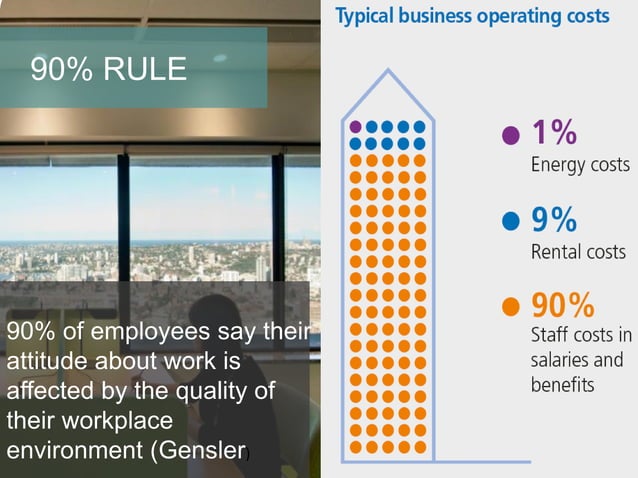 90% RULE

90% of employees say their attitude about work is affected by the quality of their workplace environment (Gensler)

Typical business operating costs

• 1%
Energy costs

• 9%
Rental costs

• 90%
Staff costs in salaries and benefits